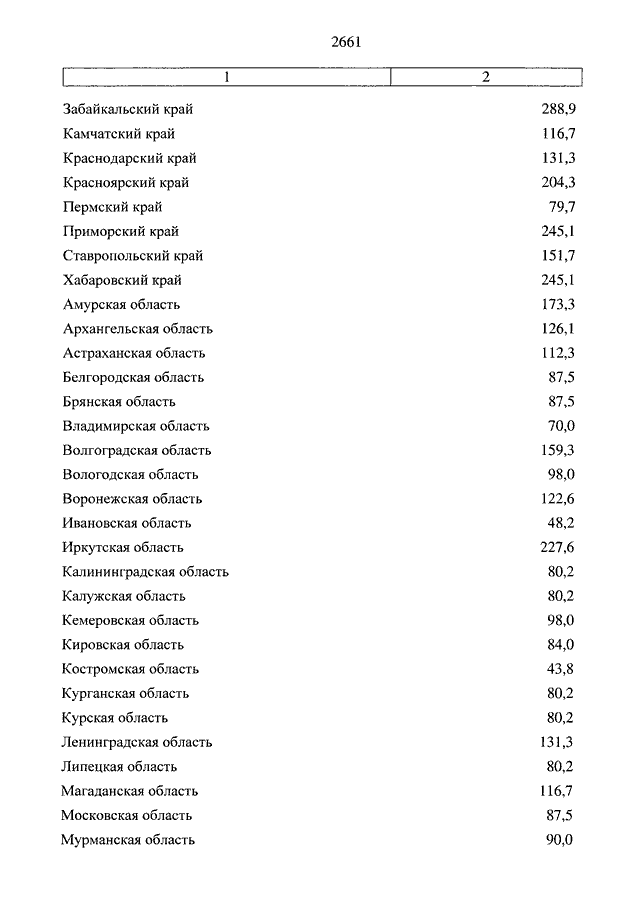 2661

| 1 | 2 |
|---|---|
| Забайкальский край | 288,9 |
| Камчатский край | 116,7 |
| Краснодарский край | 131,3 |
| Красноярский край | 204,3 |
| Пермский край | 79,7 |
| Приморский край | 245,1 |
| Ставропольский край | 151,7 |
| Хабаровский край | 245,1 |
| Амурская область | 173,3 |
| Архангельская область | 126,1 |
| Астраханская область | 112,3 |
| Белгородская область | 87,5 |
| Брянская область | 87,5 |
| Владимирская область | 70,0 |
| Волгоградская область | 159,3 |
| Вологодская область | 98,0 |
| Воронежская область | 122,6 |
| Ивановская область | 48,2 |
| Иркутская область | 227,6 |
| Калининградская область | 80,2 |
| Калужская область | 80,2 |
| Кемеровская область | 98,0 |
| Кировская область | 84,0 |
| Костромская область | 43,8 |
| Курганская область | 80,2 |
| Курская область | 80,2 |
| Ленинградская область | 131,3 |
| Липецкая область | 80,2 |
| Магаданская область | 116,7 |
| Московская область | 87,5 |
| Мурманская область | 90,0 |